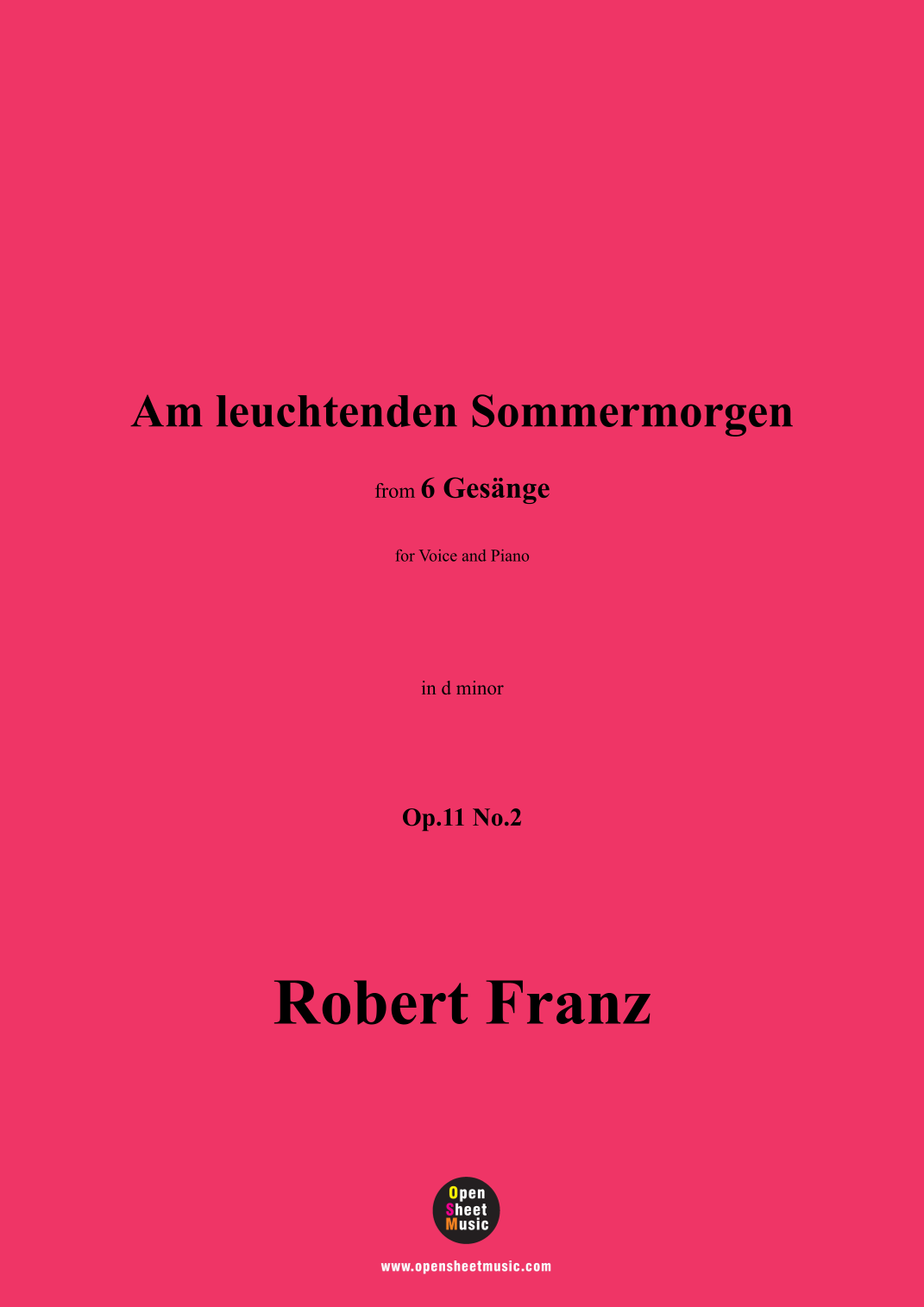 Am leuchtenden Sommermorgen

from 6 Gesänge

for Voice and Piano

in d minor

Op.11 No.2

Robert Franz

Open
Sheet
Music

www.opensheetmusic.com